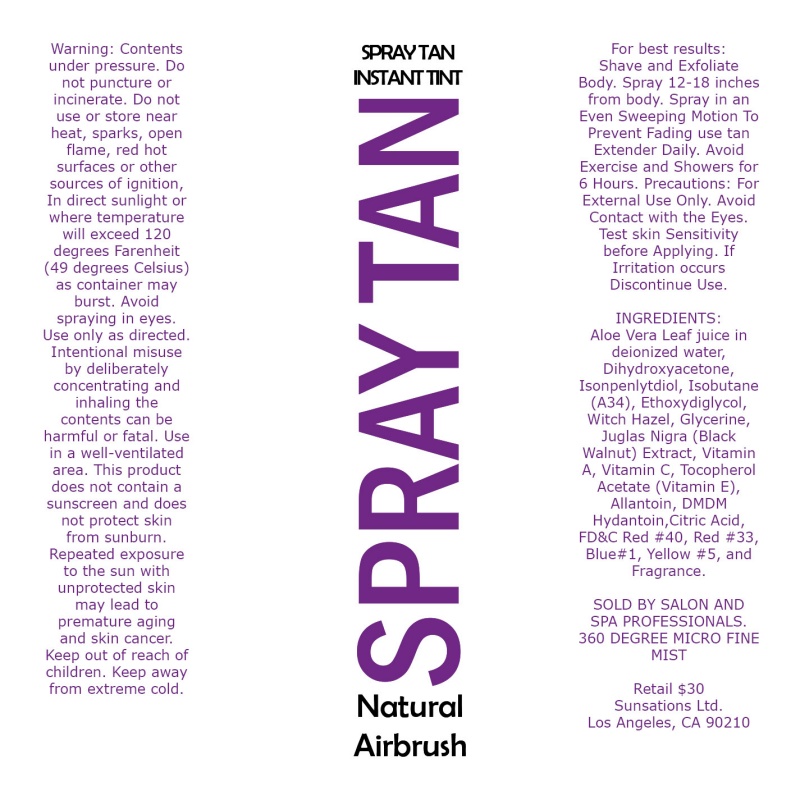 Warning: Contents under pressure. Do not puncture or incinerate. Do not use or store near heat, sparks, open flame, red hot surfaces or other sources of ignition, In direct sunlight or where temperature will exceed 120 degrees Farenheit (49 degrees Celsius) as container may burst. Avoid spraying in eyes. Use only as directed. Intentional misuse by deliberately concentrating and inhaling the contents can be harmful or fatal. Use in a well-ventilated area. This product does not contain a sunscreen and does not protect skin from sunburn. Repeated exposure to the sun with unprotected skin may lead to premature aging and skin cancer. Keep out of reach of children. Keep away from extreme cold.

SPRAY TAN
INSTANT TINT

SPRAY TAN

Natural
Airbrush

For best results: Shave and Exfoliate Body. Spray 12-18 inches from body. Spray in an Even Sweeping Motion To Prevent Fading use tan Extender Daily. Avoid Exercise and Showers for 6 Hours. Precautions: For External Use Only. Avoid Contact with the Eyes. Test skin Sensitivity before Applying. If Irritation occurs Discontinue Use.

INGREDIENTS: Aloe Vera Leaf juice in deionized water, Dihydroxyacetone, Isonpenlytdiol, Isobutane (A34), Ethoxydiglycol, Witch Hazel, Glycerine, Juglas Nigra (Black Walnut) Extract, Vitamin A, Vitamin C, Tocopherol Acetate (Vitamin E), Allantoin, DMDM Hydantoin,Citric Acid, FD&C Red #40, Red #33, Blue#1, Yellow #5, and Fragrance.

SOLD BY SALON AND SPA PROFESSIONALS. 360 DEGREE MICRO FINE MIST

Retail $30
Sunsations Ltd.
Los Angeles, CA 90210